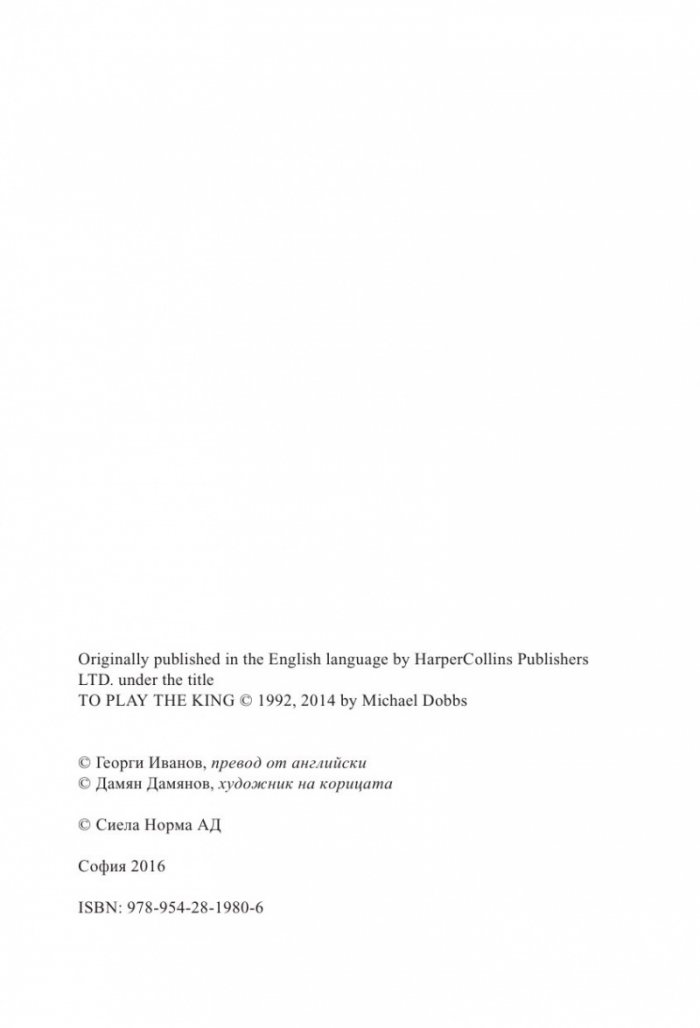 Originally published in the English language by HarperCollins Publishers LTD. under the title
TO PLAY THE KING © 1992, 2014 by Michael Dobbs

© Георги Иванов, превод от английски
© Дамян Дамянов, художник на корицата

© Сиела Норма АД

София 2016

ISBN: 978-954-28-1980-6